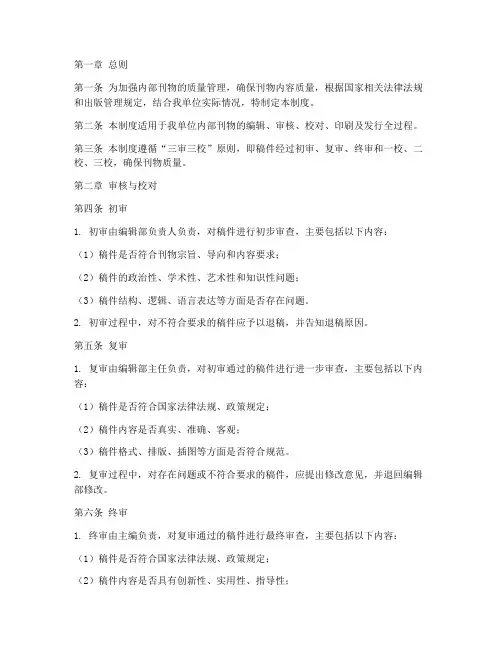 第一章 总则

第一条 为加强内部刊物的质量管理，确保刊物内容质量，根据国家相关法律法规和出版管理规定，结合我单位实际情况，特制定本制度。

第二条 本制度适用于我单位内部刊物的编辑、审核、校对、印刷及发行全过程。

第三条 本制度遵循“三审三校”原则，即稿件经过初审、复审、终审和一校、二校、三校，确保刊物质量。

第二章 审核与校对

第四条 初审

1. 初审由编辑部负责人负责，对稿件进行初步审查，主要包括以下内容：

（1）稿件是否符合刊物宗旨、导向和内容要求；

（2）稿件的政治性、学术性、艺术性和知识性问题；

（3）稿件结构、逻辑、语言表达等方面是否存在问题。

2. 初审过程中，对不符合要求的稿件应予以退稿，并告知退稿原因。

第五条 复审

1. 复审由编辑部主任负责，对初审通过的稿件进行进一步审查，主要包括以下内容：

（1）稿件是否符合国家法律法规、政策规定；

（2）稿件内容是否真实、准确、客观；

（3）稿件格式、排版、插图等方面是否符合规范。

2. 复审过程中，对存在问题或不符合要求的稿件，应提出修改意见，并退回编辑部修改。

第六条 终审

1. 终审由主编负责，对复审通过的稿件进行最终审查，主要包括以下内容：

（1）稿件是否符合国家法律法规、政策规定；

（2）稿件内容是否具有创新性、实用性、指导性；